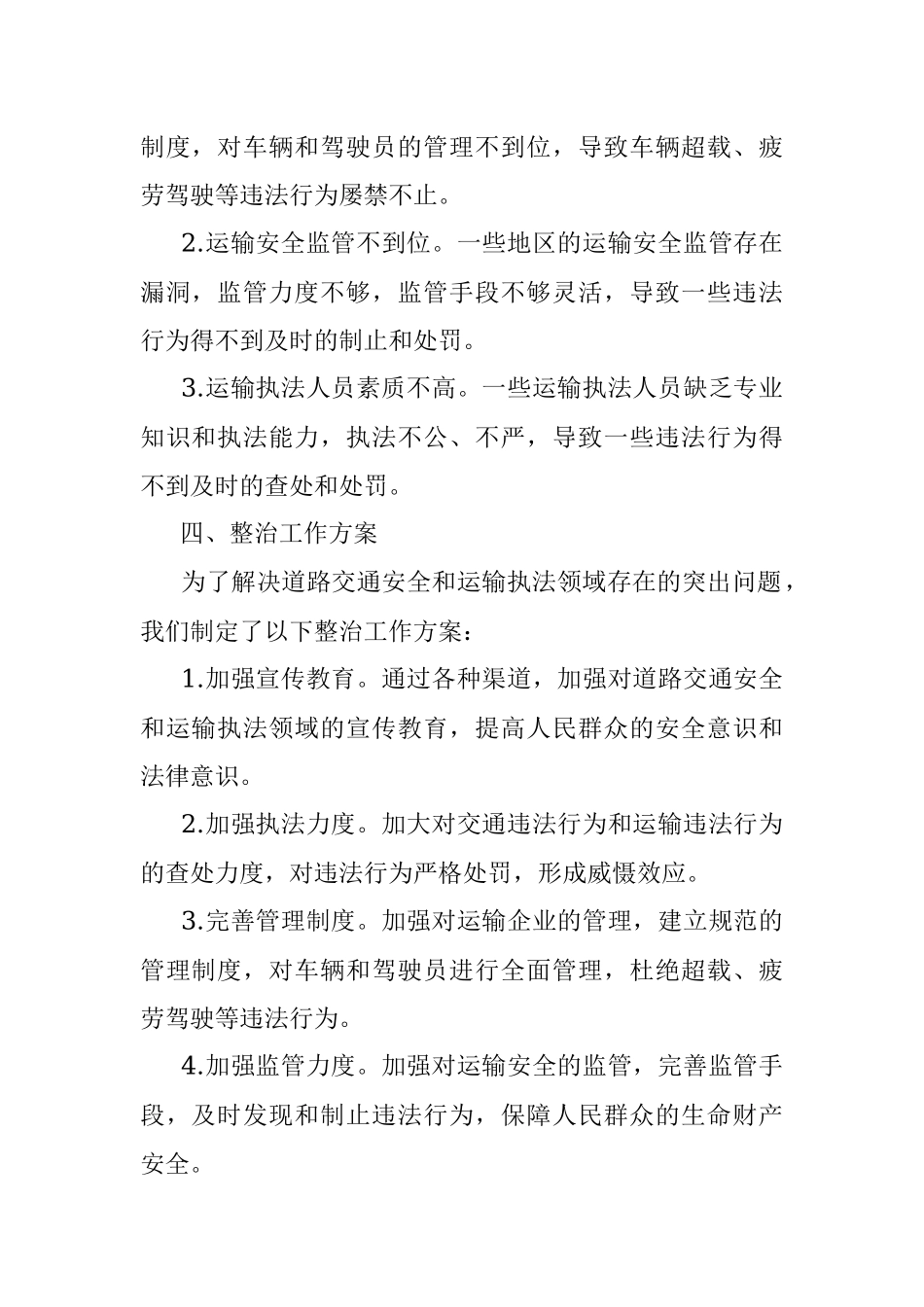 制度，对车辆和驾驶员的管理不到位，导致车辆超载、疲劳驾驶等违法行为屡禁不止。

2.运输安全监管不到位。一些地区的运输安全监管存在漏洞，监管力度不够，监管手段不够灵活，导致一些违法行为得不到及时的制止和处罚。

3.运输执法人员素质不高。一些运输执法人员缺乏专业知识和执法能力，执法不公、不严，导致一些违法行为得不到及时的查处和处罚。

四、整治工作方案

为了解决道路交通安全和运输执法领域存在的突出问题，我们制定了以下整治工作方案：

1.加强宣传教育。通过各种渠道，加强对道路交通安全和运输执法领域的宣传教育，提高人民群众的安全意识和法律意识。

2.加强执法力度。加大对交通违法行为和运输违法行为的查处力度，对违法行为严格处罚，形成威慑效应。

3.完善管理制度。加强对运输企业的管理，建立规范的管理制度，对车辆和驾驶员进行全面管理，杜绝超载、疲劳驾驶等违法行为。

4.加强监管力度。加强对运输安全的监管，完善监管手段，及时发现和制止违法行为，保障人民群众的生命财产安全。